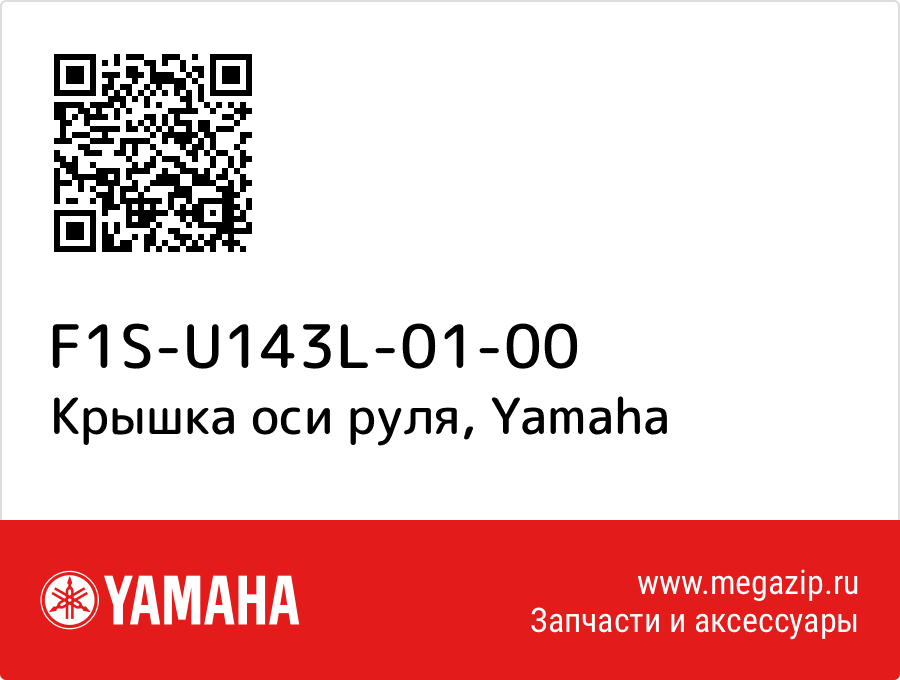 F1S-U143L-01-00
Крышка оси руля, Yamaha

YAMAHA

www.megazip.ru
Запчасти и аксессуары